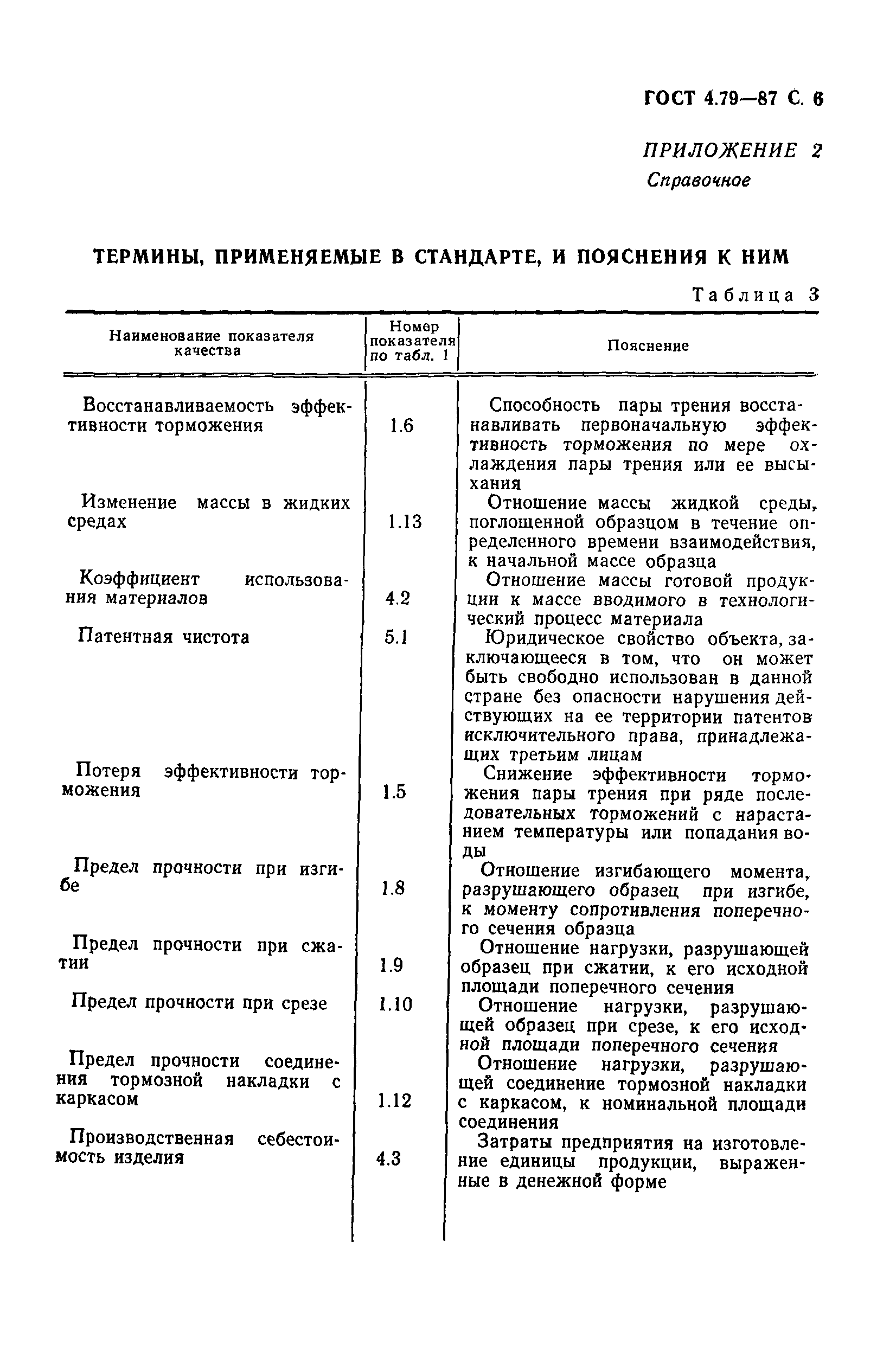 ГОСТ 4.79—87 С. 6

ПРИЛОЖЕНИЕ 2
Справочное

ТЕРМИНЫ, ПРИМЕНЯЕМЫЕ В СТАНДАРТЕ, И ПОЯСНЕНИЯ К НИМ

Таблица 3

| Наименование показателя качества | Номер показателя по табл. 1 | Пояснение |
|---|---|---|
| Восстанавливаемость эффективности торможения | 1.6 | Способность пары трения восстанавливать первоначальную эффективность торможения по мере охлаждения пары трения или ее высыхания |
| Изменение массы в жидких средах | 1.13 | Отношение массы жидкой среды, поглощенной образцом в течение определенного времени взаимодействия, к начальной массе образца |
| Коэффициент использования материалов | 4.2 | Отношение массы готовой продукции к массе вводимого в технологический процесс материала |
| Патентная чистота | 5.1 | Юридическое свойство объекта, заключающееся в том, что он может быть свободно использован в данной стране без опасности нарушения действующих на ее территории патентов исключительного права, принадлежащих третьим лицам |
| Потеря эффективности торможения | 1.5 | Снижение эффективности торможения пары трения при ряде последовательных торможений с нарастанием температуры или попадания воды |
| Предел прочности при изгибе | 1.8 | Отношение изгибающего момента, разрушающего образец при изгибе, к моменту сопротивления поперечного сечения образца |
| Предел прочности при сжатии | 1.9 | Отношение нагрузки, разрушающей образец при сжатии, к его исходной площади поперечного сечения |
| Предел прочности при срезе | 1.10 | Отношение нагрузки, разрушающей образец при срезе, к его исходной площади поперечного сечения |
| Предел прочности соединения тормозной накладки с каркасом | 1.12 | Отношение нагрузки, разрушающей соединение тормозной накладки с каркасом, к номинальной площади соединения |
| Производственная себестоимость изделия | 4.3 | Затраты предприятия на изготовление единицы продукции, выраженные в денежной форме |